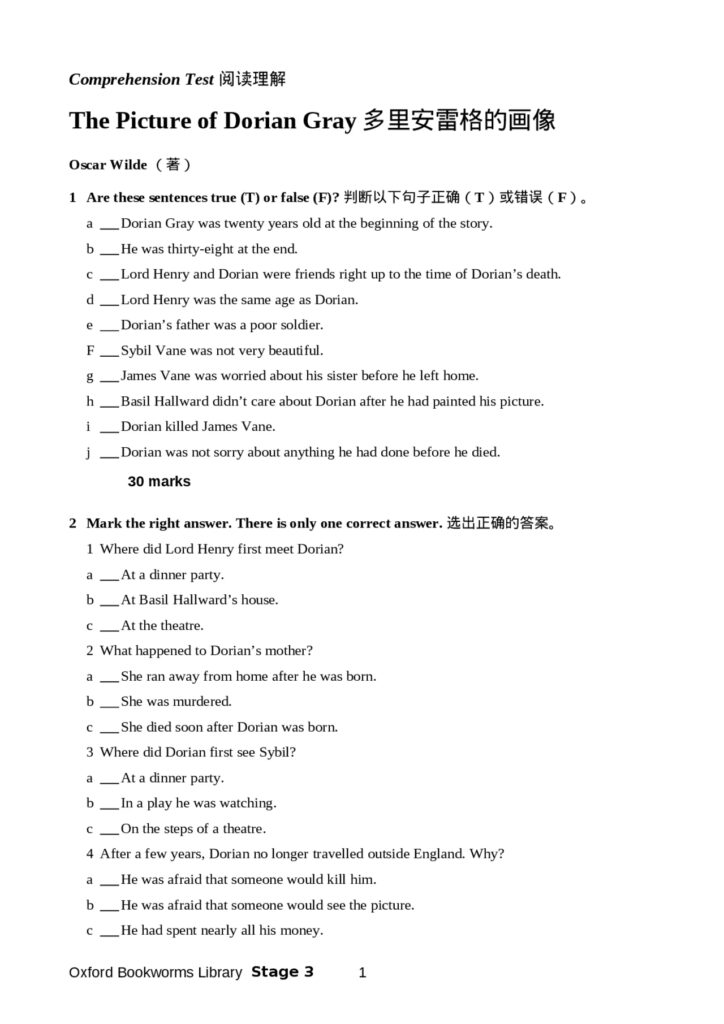 Comprehension Test 阅读理解

The Picture of Dorian Gray 多里安雷格的画像

Oscar Wilde （著）

1 Are these sentences true (T) or false (F)? 判断以下句子正确（T）或错误（F）。

a ____ Dorian Gray was twenty years old at the beginning of the story.

b ____ He was thirty-eight at the end.

c ____ Lord Henry and Dorian were friends right up to the time of Dorian's death.

d ____ Lord Henry was the same age as Dorian.

e ____ Dorian's father was a poor soldier.

F ____ Sybil Vane was not very beautiful.

g ____ James Vane was worried about his sister before he left home.

h ____ Basil Hallward didn't care about Dorian after he had painted his picture.

i ____ Dorian killed James Vane.

j ____ Dorian was not sorry about anything he had done before he died.

30 marks

2 Mark the right answer. There is only one correct answer. 选出正确的答案。

1 Where did Lord Henry first meet Dorian?

a ____ At a dinner party.

b ____ At Basil Hallward's house.

c ____ At the theatre.

2 What happened to Dorian's mother?

a ____ She ran away from home after he was born.

b ____ She was murdered.

c ____ She died soon after Dorian was born.

3 Where did Dorian first see Sybil?

a ____ At a dinner party.

b ____ In a play he was watching.

c ____ On the steps of a theatre.

4 After a few years, Dorian no longer travelled outside England. Why?

a ____ He was afraid that someone would kill him.

b ____ He was afraid that someone would see the picture.

c ____ He had spent nearly all his money.

Oxford Bookworms Library Stage 3 1